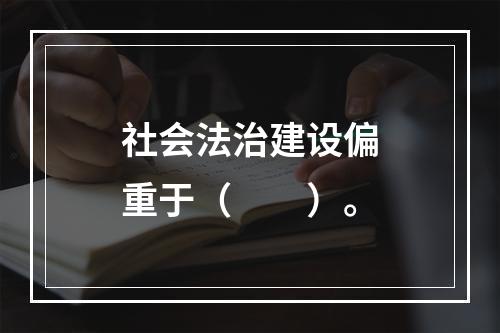 社会法治建设偏重于（　　）。